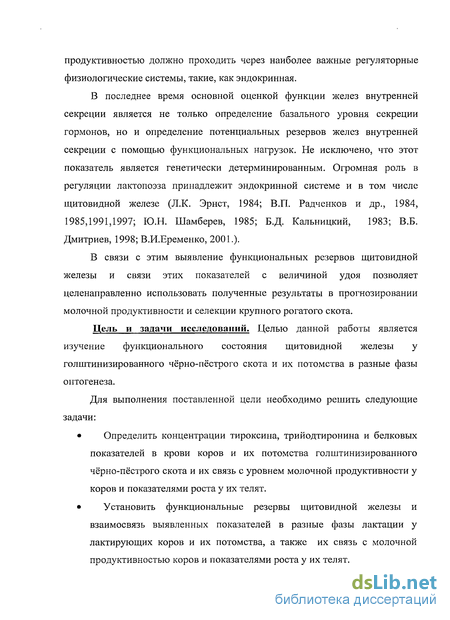 продуктивностью должно проходить через наиболее важные регуляторные физиологические системы, такие, как эндокринная.

В последнее время основной оценкой функции желез внутренней секреции является не только определение базального уровня секреции гормонов, но и определение потенциальных резервов желез внутренней секреции с помощью функциональных нагрузок. Не исключено, что этот показатель является генетически детерминированным. Огромная роль в регуляции лактопоэза принадлежит эндокринной системе и в том числе щитовидной железе (Л.К. Эрнст, 1984; В.П. Радченков и др., 1984, 1985,1991,1997; Ю.Н. Шамберев, 1985; Б.Д. Кальницкий, 1983; В.Б. Дмитриев, 1998; В.И.Еременко, 2001.).

В связи с этим выявление функциональных резервов щитовидной железы и связи этих показателей с величиной удоя позволяет целенаправленно использовать полученные результаты в прогнозировании молочной продуктивности и селекции крупного рогатого скота.

Цель и задачи исследований. Целью данной работы является изучение функционального состояния щитовидной железы у голштинизированного чёрно-пёстрого скота и их потомства в разные фазы онтогенеза.

Для выполнения поставленной цели необходимо решить следующие задачи:

• Определить концентрации тироксина, трийодтиронина и белковых показателей в крови коров и их потомства голштинизированного чёрно-пёстрого скота и их связь с уровнем молочной продуктивности у коров и показателями роста у их телят.

• Установить функциональные резервы щитовидной железы и взаимосвязь выявленных показателей в разные фазы лактации у лактирующих коров и их потомства, а также их связь с молочной продуктивностью коров и показателями роста у их телят.

dsLib.net
библиотека диссертаций